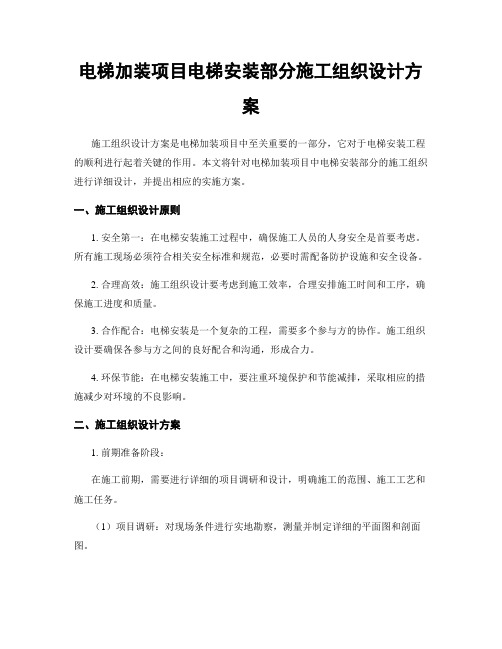 电梯加装项目电梯安装部分施工组织设计方案

施工组织设计方案是电梯加装项目中至关重要的一部分，它对于电梯安装工程的顺利进行起着关键的作用。本文将针对电梯加装项目中电梯安装部分的施工组织进行详细设计，并提出相应的实施方案。

一、施工组织设计原则

1. 安全第一：在电梯安装施工过程中，确保施工人员的人身安全是首要考虑。所有施工现场必须符合相关安全标准和规范，必要时需配备防护设施和安全设备。

2. 合理高效：施工组织设计要考虑到施工效率，合理安排施工时间和工序，确保施工进度和质量。

3. 合作配合：电梯安装是一个复杂的工程，需要多个参与方的协作。施工组织设计要确保各参与方之间的良好配合和沟通，形成合力。

4. 环保节能：在电梯安装施工中，要注重环境保护和节能减排，采取相应的措施减少对环境的不良影响。

二、施工组织设计方案

1. 前期准备阶段：

在施工前期，需要进行详细的项目调研和设计，明确施工的范围、施工工艺和施工任务。

（1）项目调研：对现场条件进行实地勘察，测量并制定详细的平面图和剖面图。